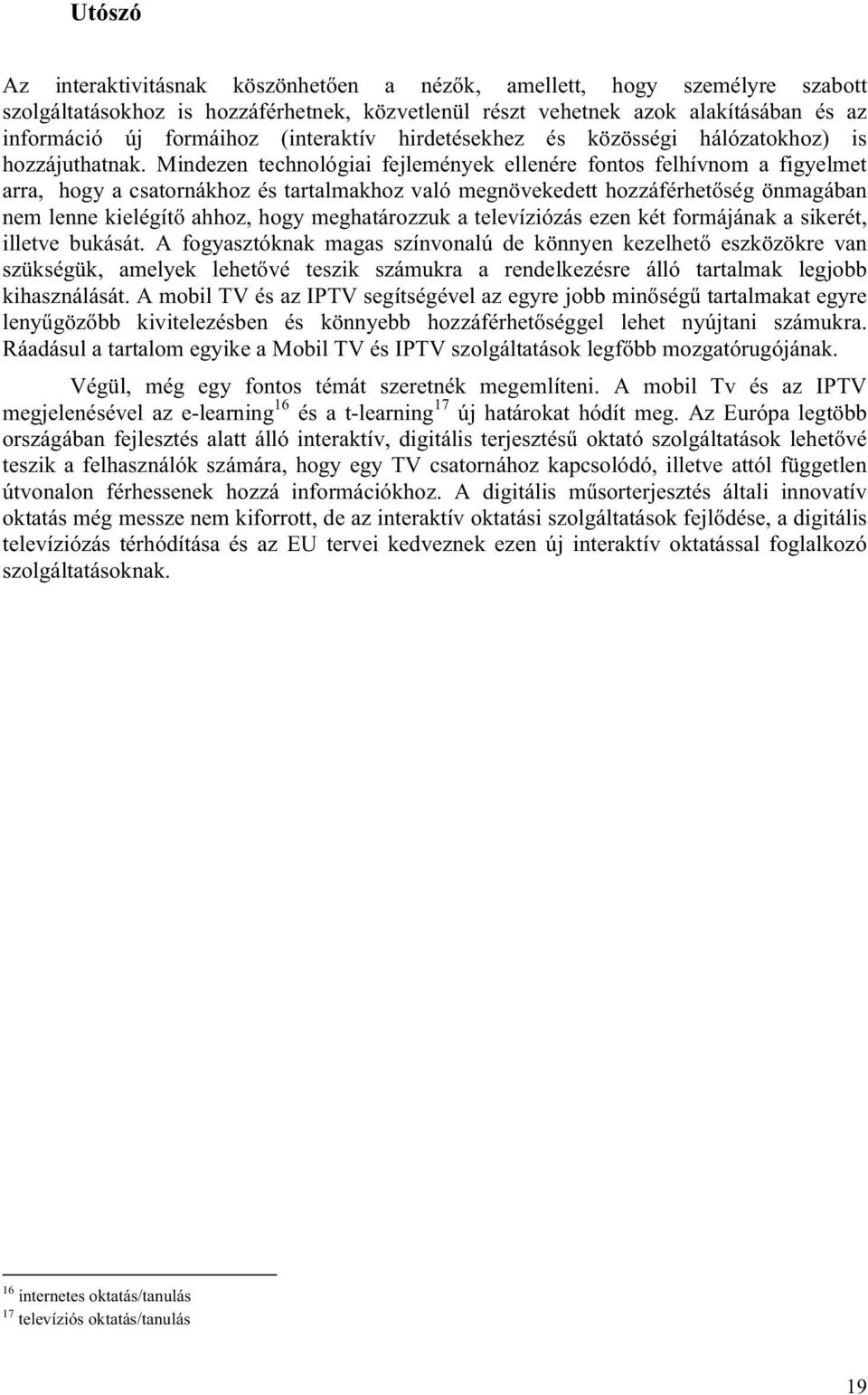 Utószó

Az interaktivitásnak köszönhetően a nézők, amellett, hogy személyre szabott szolgáltatásokhoz is hozzáférhetnek, közvetlenül részt vehetnek azok alakításában és az információ új formáihoz (interaktív hirdetésekhez és közösségi hálózatokhoz) is hozzájuthatnak. Mindezen technológiai fejlemények ellenére fontos felhívnom a figyelmet arra, hogy a csatornákhoz és tartalmakhoz való megnövekedett hozzáférhetőség önmagában nem lenne kielégítő ahhoz, hogy meghatározzuk a televíziózás ezen két formájának a sikerét, illetve bukását. A fogyasztóknak magas színvonalú de könnyen kezelhető eszközökre van szükségük, amelyek lehetővé teszik számukra a rendelkezésre álló tartalmak legjobb kihasználását. A mobil TV és az IPTV segítségével az egyre jobb minőségű tartalmakat egyre lenyűgözőbb kivitelezésben és könnyebb hozzáférhetőséggel lehet nyújtani számukra. Ráadásul a tartalom egyike a Mobil TV és IPTV szolgáltatások legfőbb mozgatórugójának.

Végül, még egy fontos témát szeretnék megemlíteni. A mobil Tv és az IPTV megjelenésével az e-learning$^{16}$ és a t-learning$^{17}$ új határokat hódít meg. Az Európa legtöbb országában fejlesztés alatt álló interaktív, digitális terjesztésű oktató szolgáltatások lehetővé teszik a felhasználók számára, hogy egy TV csatornához kapcsolódó, illetve attól független útvonalon férhessenek hozzá információkhoz. A digitális műsorterjesztés általi innovatív oktatás még messze nem kiforrott, de az interaktív oktatási szolgáltatások fejlődése, a digitális televíziózás térhódítása és az EU tervei kedveznek ezen új interaktív oktatással foglalkozó szolgáltatásoknak.

$^{16}$ internetes oktatás/tanulás
$^{17}$ televíziós oktatás/tanulás

19